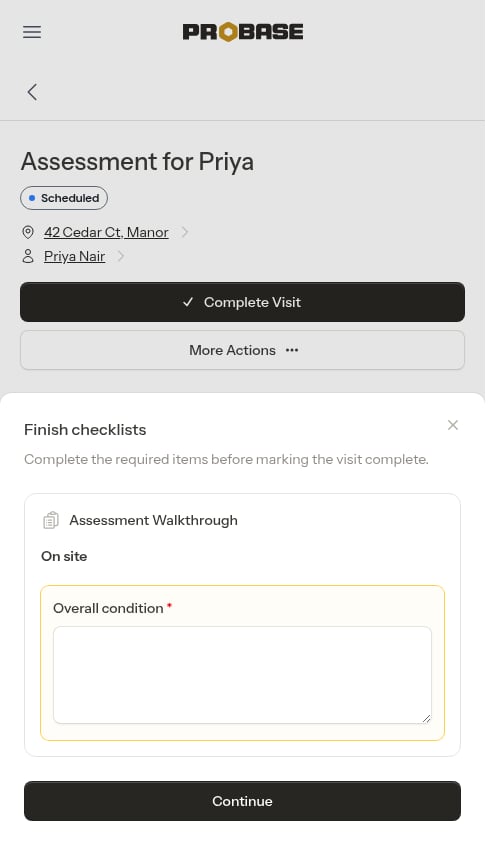 PROBASE

Assessment for Priya

Scheduled

42 Cedar Ct, Manor

Priya Nair

✓ Complete Visit

More Actions ···

Finish checklists

Complete the required items before marking the visit complete.

Assessment Walkthrough

On site

Overall condition *

Continue